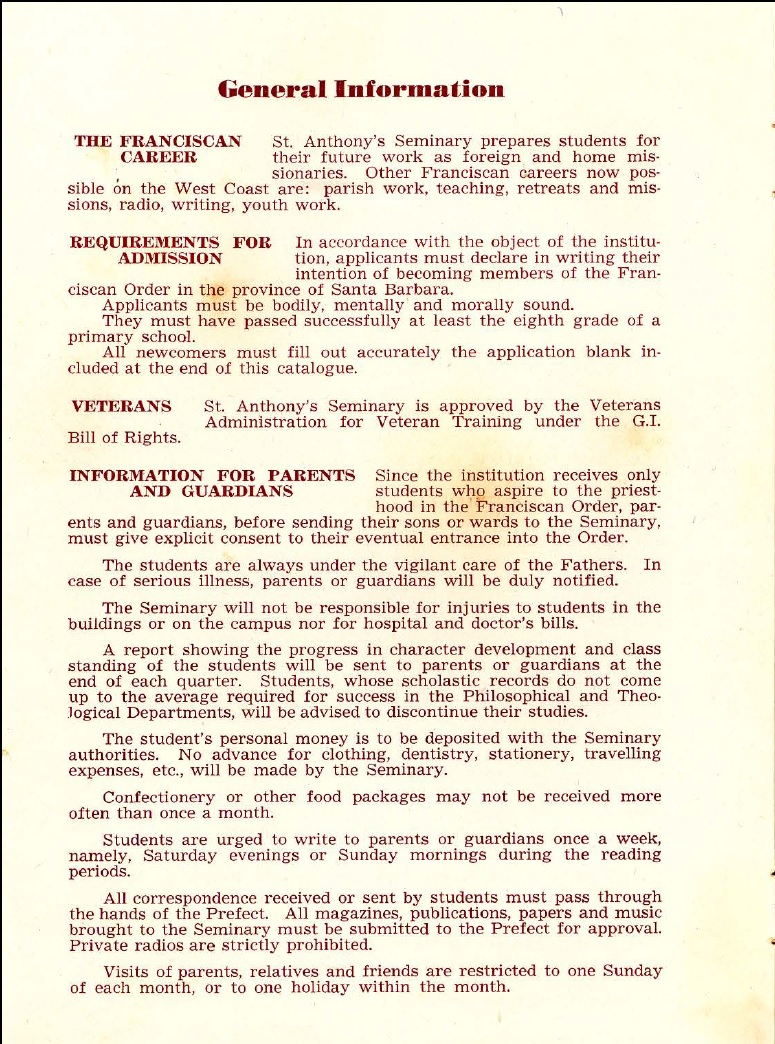 General Information

THE FRANCISCAN CAREER St. Anthony's Seminary prepares students for their future work as foreign and home missionaries. Other Franciscan careers now possible on the West Coast are: parish work, teaching, retreats and missions, radio, writing, youth work.

REQUIREMENTS FOR ADMISSION In accordance with the object of the institution, applicants must declare in writing their intention of becoming members of the Franciscan Order in the province of Santa Barbara.

Applicants must be bodily, mentally and morally sound.

They must have passed successfully at least the eighth grade of a primary school.

All newcomers must fill out accurately the application blank included at the end of this catalogue.

VETERANS St. Anthony's Seminary is approved by the Veterans Administration for Veteran Training under the G.I. Bill of Rights.

INFORMATION FOR PARENTS AND GUARDIANS Since the institution receives only students who aspire to the priesthood in the Franciscan Order, parents and guardians, before sending their sons or wards to the Seminary, must give explicit consent to their eventual entrance into the Order.

The students are always under the vigilant care of the Fathers. In case of serious illness, parents or guardians will be duly notified.

The Seminary will not be responsible for injuries to students in the buildings or on the campus nor for hospital and doctor's bills.

A report showing the progress in character development and class standing of the students will be sent to parents or guardians at the end of each quarter. Students, whose scholastic records do not come up to the average required for success in the Philosophical and Theological Departments, will be advised to discontinue their studies.

The student's personal money is to be deposited with the Seminary authorities. No advance for clothing, dentistry, stationery, travelling expenses, etc., will be made by the Seminary.

Confectionery or other food packages may not be received more often than once a month.

Students are urged to write to parents or guardians once a week, namely, Saturday evenings or Sunday mornings during the reading periods.

All correspondence received or sent by students must pass through the hands of the Prefect. All magazines, publications, papers and music brought to the Seminary must be submitted to the Prefect for approval. Private radios are strictly prohibited.

Visits of parents, relatives and friends are restricted to one Sunday of each month, or to one holiday within the month.